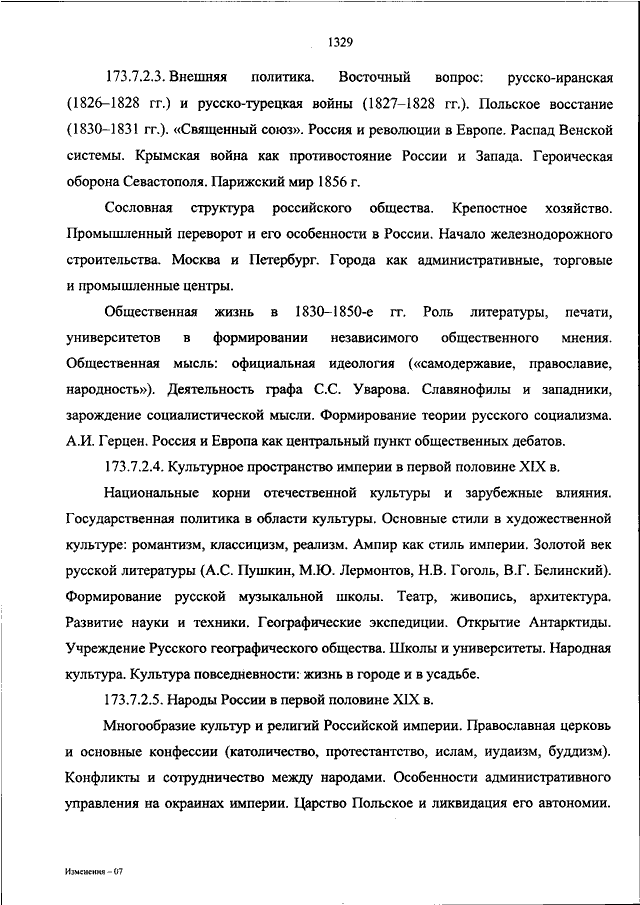 1329

173.7.2.3. Внешняя политика. Восточный вопрос: русско-иранская (1826–1828 гг.) и русско-турецкая войны (1827–1828 гг.). Польское восстание (1830–1831 гг.). «Священный союз». Россия и революции в Европе. Распад Венской системы. Крымская война как противостояние России и Запада. Героическая оборона Севастополя. Парижский мир 1856 г.

Сословная структура российского общества. Крепостное хозяйство. Промышленный переворот и его особенности в России. Начало железнодорожного строительства. Москва и Петербург. Города как административные, торговые и промышленные центры.

Общественная жизнь в 1830–1850-е гг. Роль литературы, печати, университетов в формировании независимого общественного мнения. Общественная мысль: официальная идеология («самодержавие, православие, народность»). Деятельность графа С.С. Уварова. Славянофилы и западники, зарождение социалистической мысли. Формирование теории русского социализма. А.И. Герцен. Россия и Европа как центральный пункт общественных дебатов.

173.7.2.4. Культурное пространство империи в первой половине XIX в.

Национальные корни отечественной культуры и зарубежные влияния. Государственная политика в области культуры. Основные стили в художественной культуре: романтизм, классицизм, реализм. Ампир как стиль империи. Золотой век русской литературы (А.С. Пушкин, М.Ю. Лермонтов, Н.В. Гоголь, В.Г. Белинский). Формирование русской музыкальной школы. Театр, живопись, архитектура. Развитие науки и техники. Географические экспедиции. Открытие Антарктиды. Учреждение Русского географического общества. Школы и университеты. Народная культура. Культура повседневности: жизнь в городе и в усадьбе.

173.7.2.5. Народы России в первой половине XIX в.

Многообразие культур и религий Российской империи. Православная церковь и основные конфессии (католичество, протестантство, ислам, иудаизм, буддизм). Конфликты и сотрудничество между народами. Особенности административного управления на окраинах империи. Царство Польское и ликвидация его автономии.

Изменения – 07